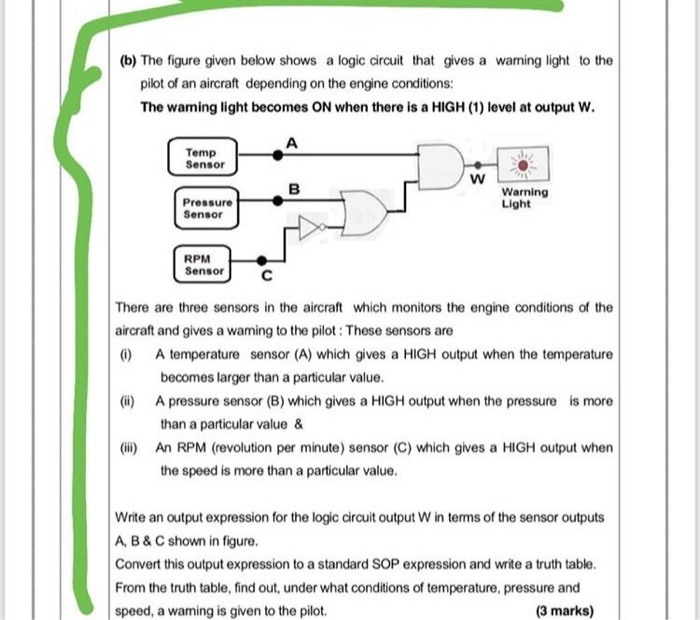 (b) The figure given below shows a logic circuit that gives a warning light to the pilot of an aircraft depending on the engine conditions:

The warning light becomes ON when there is a HIGH (1) level at output W.

Temp Sensor

A

Pressure Sensor

B

RPM Sensor

C

W

Warning Light

There are three sensors in the aircraft which monitors the engine conditions of the aircraft and gives a warning to the pilot : These sensors are

(i) A temperature sensor (A) which gives a HIGH output when the temperature becomes larger than a particular value.

(ii) A pressure sensor (B) which gives a HIGH output when the pressure is more than a particular value &

(iii) An RPM (revolution per minute) sensor (C) which gives a HIGH output when the speed is more than a particular value.

Write an output expression for the logic circuit output W in terms of the sensor outputs A, B & C shown in figure.

Convert this output expression to a standard SOP expression and write a truth table. From the truth table, find out, under what conditions of temperature, pressure and speed, a warning is given to the pilot.

(3 marks)